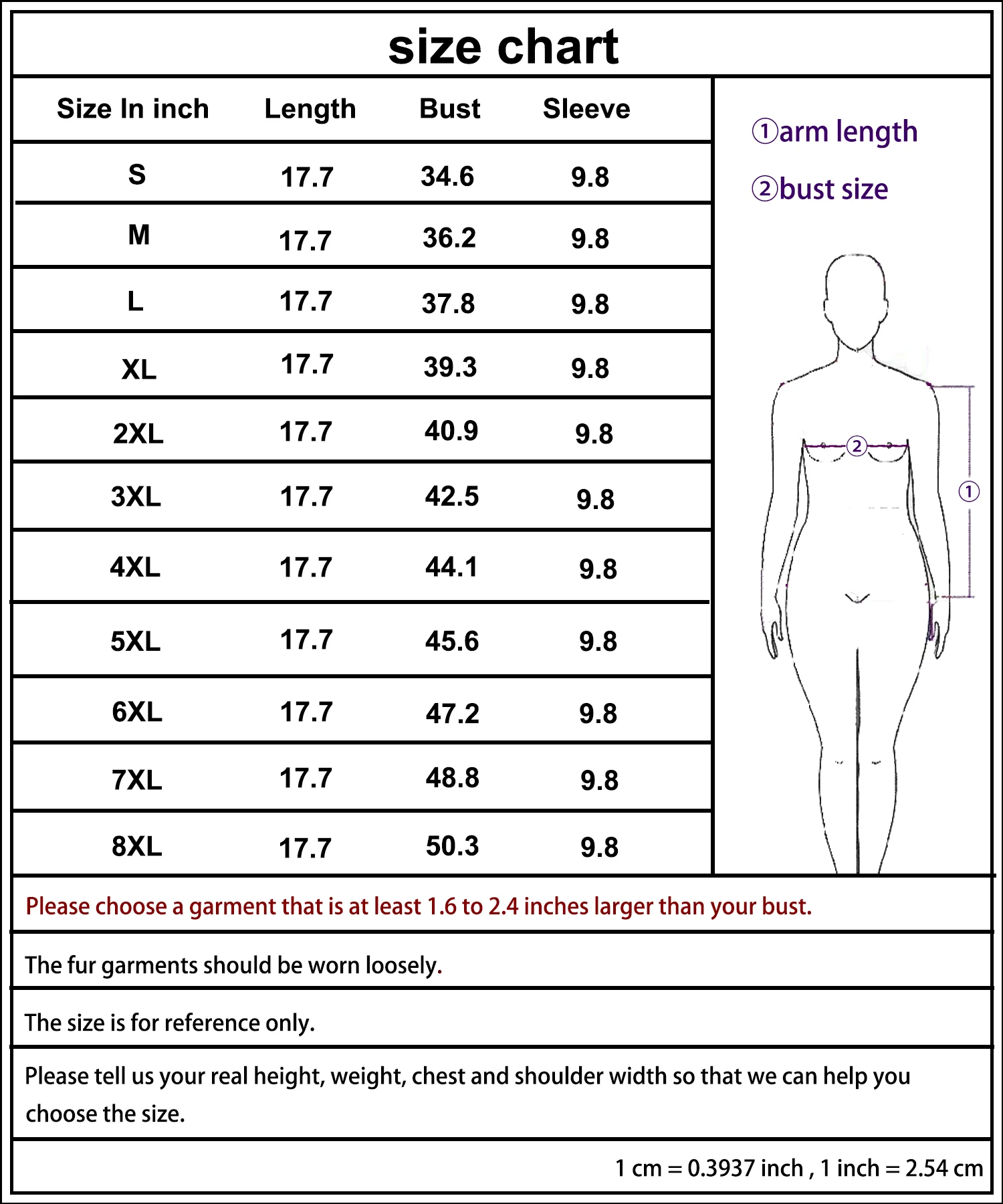 size chart

| Size In inch | Length | Bust | Sleeve |
|---|---|---|---|
| S | 17.7 | 34.6 | 9.8 |
| M | 17.7 | 36.2 | 9.8 |
| L | 17.7 | 37.8 | 9.8 |
| XL | 17.7 | 39.3 | 9.8 |
| 2XL | 17.7 | 40.9 | 9.8 |
| 3XL | 17.7 | 42.5 | 9.8 |
| 4XL | 17.7 | 44.1 | 9.8 |
| 5XL | 17.7 | 45.6 | 9.8 |
| 6XL | 17.7 | 47.2 | 9.8 |
| 7XL | 17.7 | 48.8 | 9.8 |
| 8XL | 17.7 | 50.3 | 9.8 |

①arm length
②bust size

②
①

Please choose a garment that is at least 1.6 to 2.4 inches larger than your bust.

The fur garments should be worn loosely.

The size is for reference only.

Please tell us your real height, weight, chest and shoulder width so that we can help you choose the size.

1 cm = 0.3937 inch , 1 inch = 2.54 cm